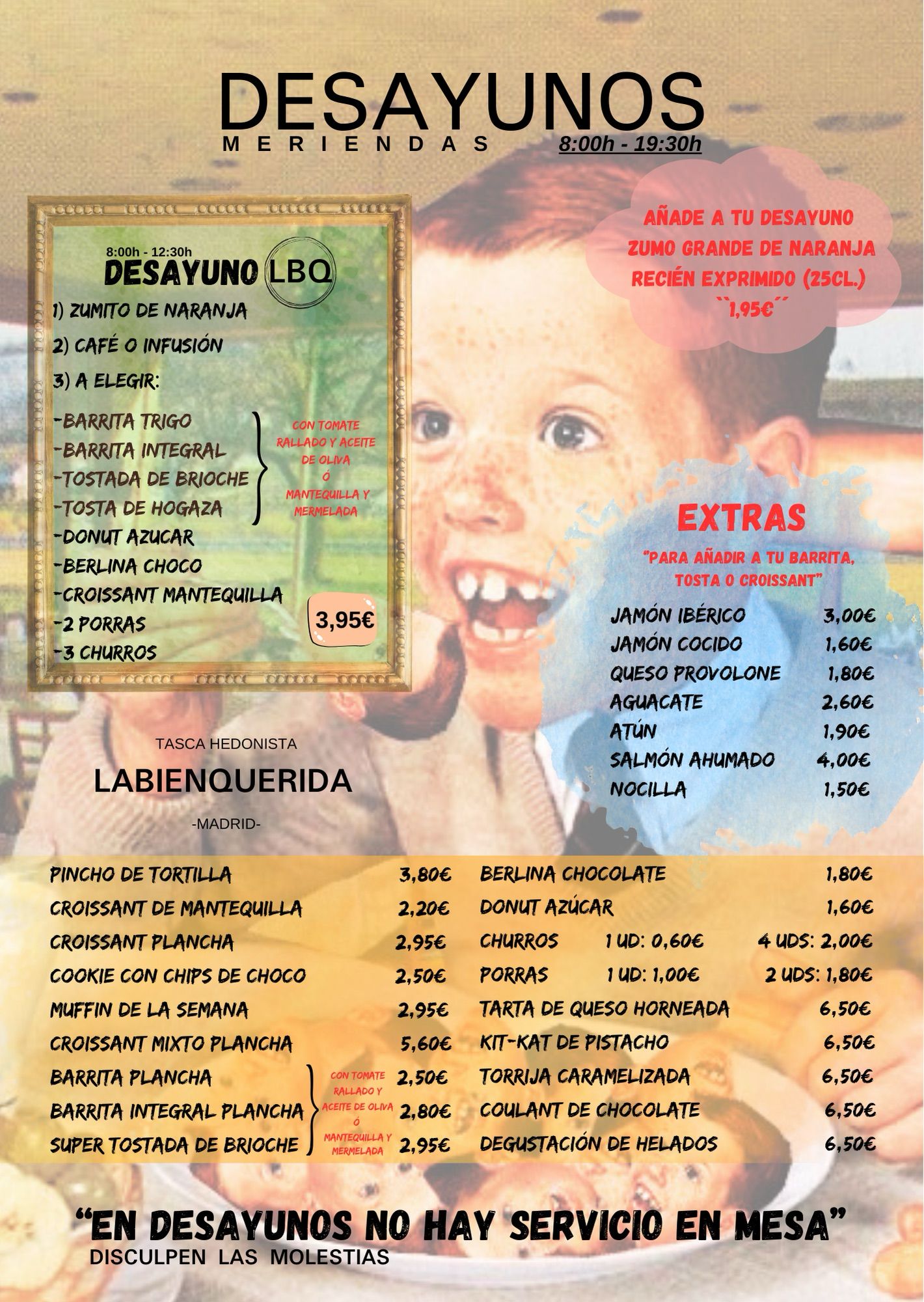 DESAYUNOS
MERIENDAS 8:00h - 19:30h

8:00h - 12:30h
DESAYUNO LBQ
1) ZUMITO DE NARANJA
2) CAFÉ O INFUSIÓN
3) A ELEGIR:
-BARRITA TRIGO
-BARRITA INTEGRAL
-TOSTADA DE BRIOCHE
-TOSTA DE HOGAZA
CON TOMATE RALLADO Y ACEITE DE OLIVA Ó MANTEQUILLA Y MERMELADA
-DONUT AZUCAR
-BERLINA CHOCO
-CROISSANT MANTEQUILLA
-2 PORRAS
-3 CHURROS
3,95€

AÑADE A TU DESAYUNO ZUMO GRANDE DE NARANJA RECIÉN EXPRIMIDO (25CL.) ``1,95€´´

EXTRAS
"PARA AÑADIR A TU BARRITA, TOSTA O CROISSANT"
| JAMÓN IBÉRICO | 3,00€ |
|---|---|
| JAMÓN COCIDO | 1,60€ |
| QUESO PROVOLONE | 1,80€ |
| AGUACATE | 2,60€ |
| ATÚN | 1,90€ |
| SALMÓN AHUMADO | 4,00€ |
| NOCILLA | 1,50€ |

TASCA HEDONISTA
LABIENQUERIDA
-MADRID-

| PINCHO DE TORTILLA | 3,80€ |
|---|---|
| CROISSANT DE MANTEQUILLA | 2,20€ |
| CROISSANT PLANCHA | 2,95€ |
| COOKIE CON CHIPS DE CHOCO | 2,50€ |
| MUFFIN DE LA SEMANA | 2,95€ |
| CROISSANT MIXTO PLANCHA | 5,60€ |
| BARRITA PLANCHA | 2,50€ |
| BARRITA INTEGRAL PLANCHA | 2,80€ |
| SUPER TOSTADA DE BRIOCHE | 2,95€ |

CON TOMATE RALLADO Y ACEITE DE OLIVA Ó MANTEQUILLA Y MERMELADA

| BERLINA CHOCOLATE | | 1,80€ |
|---|---|---|
| DONUT AZÚCAR | | 1,60€ |
| CHURROS | 1 UD: 0,60€ | 4 UDS: 2,00€ |
| PORRAS | 1 UD: 1,00€ | 2 UDS: 1,80€ |
| TARTA DE QUESO HORNEADA | | 6,50€ |
| KIT-KAT DE PISTACHO | | 6,50€ |
| TORRIJA CARAMELIZADA | | 6,50€ |
| COULANT DE CHOCOLATE | | 6,50€ |
| DEGUSTACIÓN DE HELADOS | | 6,50€ |

"EN DESAYUNOS NO HAY SERVICIO EN MESA"
DISCULPEN LAS MOLESTIAS